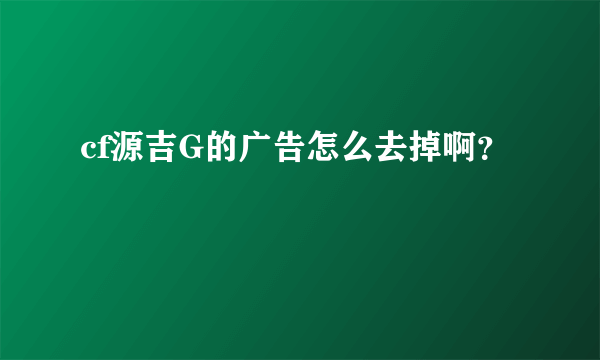 cf源吉G的广告怎么去掉啊?